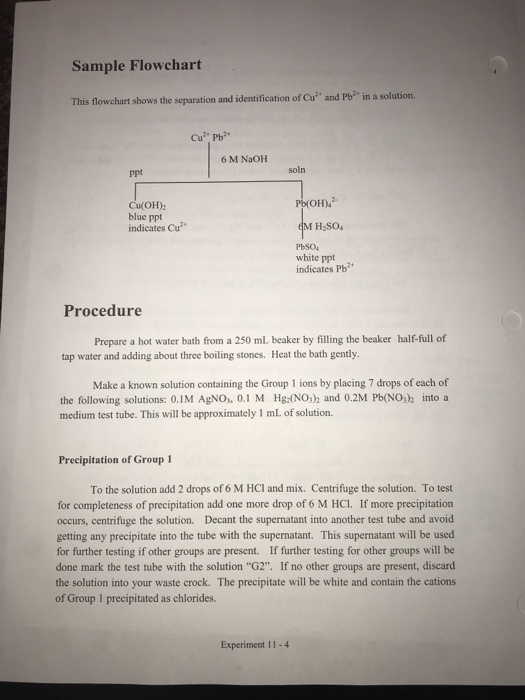 Sample Flowchart

This flowchart shows the separation and identification of $Cu^{2+}$ and $Pb^{2+}$ in a solution.

$Cu^{2+}$ $Pb^{2+}$

6 M NaOH

ppt

soln

$Cu(OH)_2$
blue ppt
indicates $Cu^{2+}$

$Pb(OH)_4^{2-}$

6M $H_2SO_4$

$PbSO_4$
white ppt
indicates $Pb^{2+}$

Procedure

Prepare a hot water bath from a 250 mL beaker by filling the beaker half-full of tap water and adding about three boiling stones. Heat the bath gently.

Make a known solution containing the Group 1 ions by placing 7 drops of each of the following solutions: 0.1M $AgNO_3$, 0.1 M $Hg_2(NO_3)_2$ and 0.2M $Pb(NO_3)_2$ into a medium test tube. This will be approximately 1 mL of solution.

Precipitation of Group 1

To the solution add 2 drops of 6 M HCl and mix. Centrifuge the solution. To test for completeness of precipitation add one more drop of 6 M HCl. If more precipitation occurs, centrifuge the solution. Decant the supernatant into another test tube and avoid getting any precipitate into the tube with the supernatant. This supernatant will be used for further testing if other groups are present. If further testing for other groups will be done mark the test tube with the solution "G2". If no other groups are present, discard the solution into your waste crock. The precipitate will be white and contain the cations of Group 1 precipitated as chlorides.

Experiment 11 - 4